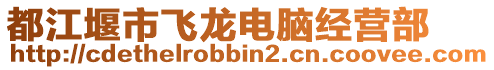 都江堰市飞龙电脑经营部
http://cdethelrobbin2.cn.coovee.com